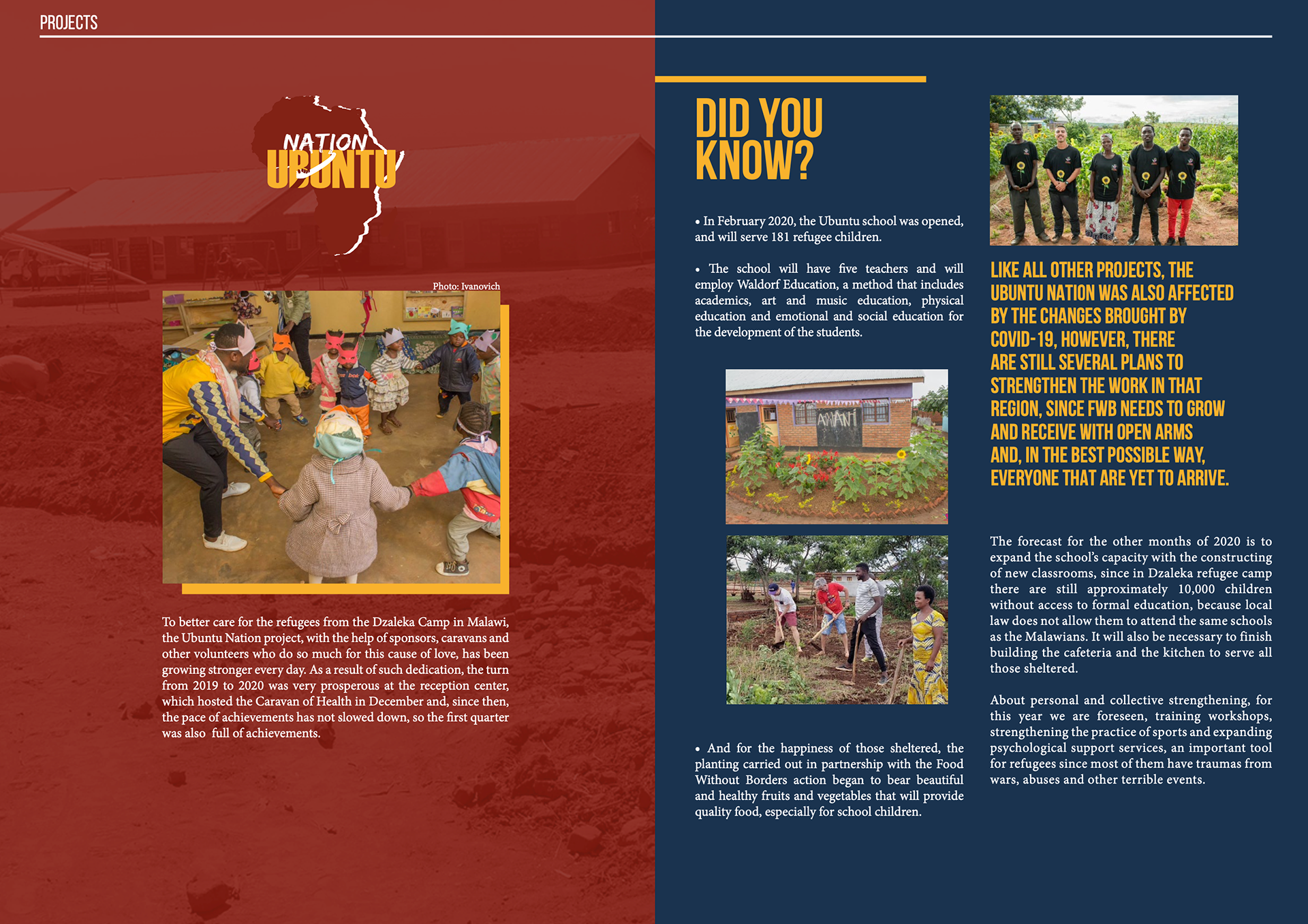 PROJECTS

NATION
UBUNTU

Photo: Ivanovich

To better care for the refugees from the Dzaleka Camp in Malawi, the Ubuntu Nation project, with the help of sponsors, caravans and other volunteers who do so much for this cause of love, has been growing stronger every day. As a result of such dedication, the turn from 2019 to 2020 was very prosperous at the reception center, which hosted the Caravan of Health in December and, since then, the pace of achievements has not slowed down, so the first quarter was also full of achievements.

DID YOU KNOW?

• In February 2020, the Ubuntu school was opened, and will serve 181 refugee children.

• The school will have five teachers and will employ Waldorf Education, a method that includes academics, art and music education, physical education and emotional and social education for the development of the students.

AMANI

• And for the happiness of those sheltered, the planting carried out in partnership with the Food Without Borders action began to bear beautiful and healthy fruits and vegetables that will provide quality food, especially for school children.

LIKE ALL OTHER PROJECTS, THE UBUNTU NATION WAS ALSO AFFECTED BY THE CHANGES BROUGHT BY COVID-19, HOWEVER, THERE ARE STILL SEVERAL PLANS TO STRENGTHEN THE WORK IN THAT REGION, SINCE FWB NEEDS TO GROW AND RECEIVE WITH OPEN ARMS AND, IN THE BEST POSSIBLE WAY, EVERYONE THAT ARE YET TO ARRIVE.

The forecast for the other months of 2020 is to expand the school's capacity with the constructing of new classrooms, since in Dzaleka refugee camp there are still approximately 10,000 children without access to formal education, because local law does not allow them to attend the same schools as the Malawians. It will also be necessary to finish building the cafeteria and the kitchen to serve all those sheltered.

About personal and collective strengthening, for this year we are foreseen, training workshops, strengthening the practice of sports and expanding psychological support services, an important tool for refugees since most of them have traumas from wars, abuses and other terrible events.